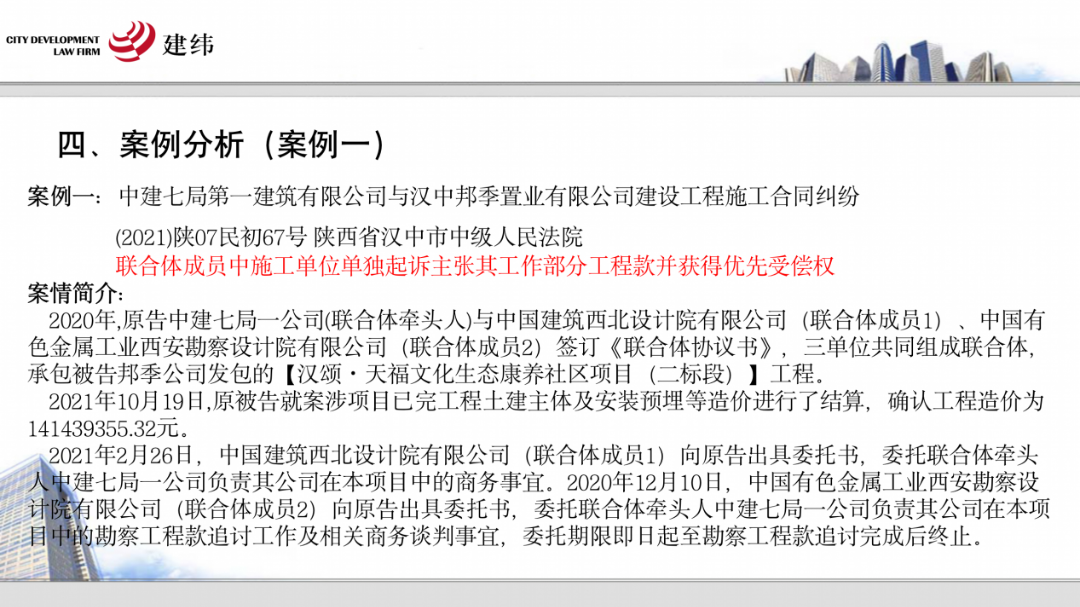 CITY DEVELOPMENT LAW FIRM 建纬

四、案例分析（案例一）

案例一：中建七局第一建筑有限公司与汉中邦季置业有限公司建设工程施工合同纠纷

(2021)陕07民初67号 陕西省汉中市中级人民法院

联合体成员中施工单位单独起诉主张其工作部分工程款并获得优先受偿权

案情简介：

2020年,原告中建七局一公司(联合体牵头人)与中国建筑西北设计院有限公司（联合体成员1）、中国有色金属工业西安勘察设计院有限公司（联合体成员2）签订《联合体协议书》，三单位共同组成联合体，承包被告邦季公司发包的【汉颂·天福文化生态康养社区项目（二标段）】工程。

2021年10月19日,原被告就案涉项目已完工程土建主体及安装预埋等造价进行了结算，确认工程造价为141439355.32元。

2021年2月26日，中国建筑西北设计院有限公司（联合体成员1）向原告出具委托书，委托联合体牵头人中建七局一公司负责其公司在本项目中的商务事宜。2020年12月10日，中国有色金属工业西安勘察设计院有限公司（联合体成员2）向原告出具委托书，委托联合体牵头人中建七局一公司负责其公司在本项目中的勘察工程款追讨工作及相关商务谈判事宜，委托期限即日起至勘察工程款追讨完成后终止。